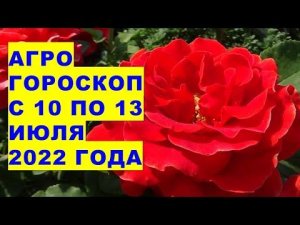 АГРО
ГОРОСКОП
С 10 ПО 13
ИЮЛЯ
2022 ГОДА